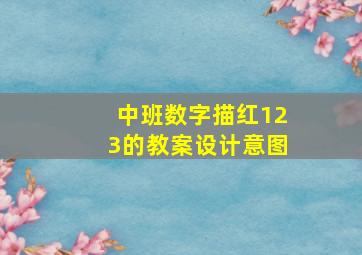 中班数字描红123的教案设计意图